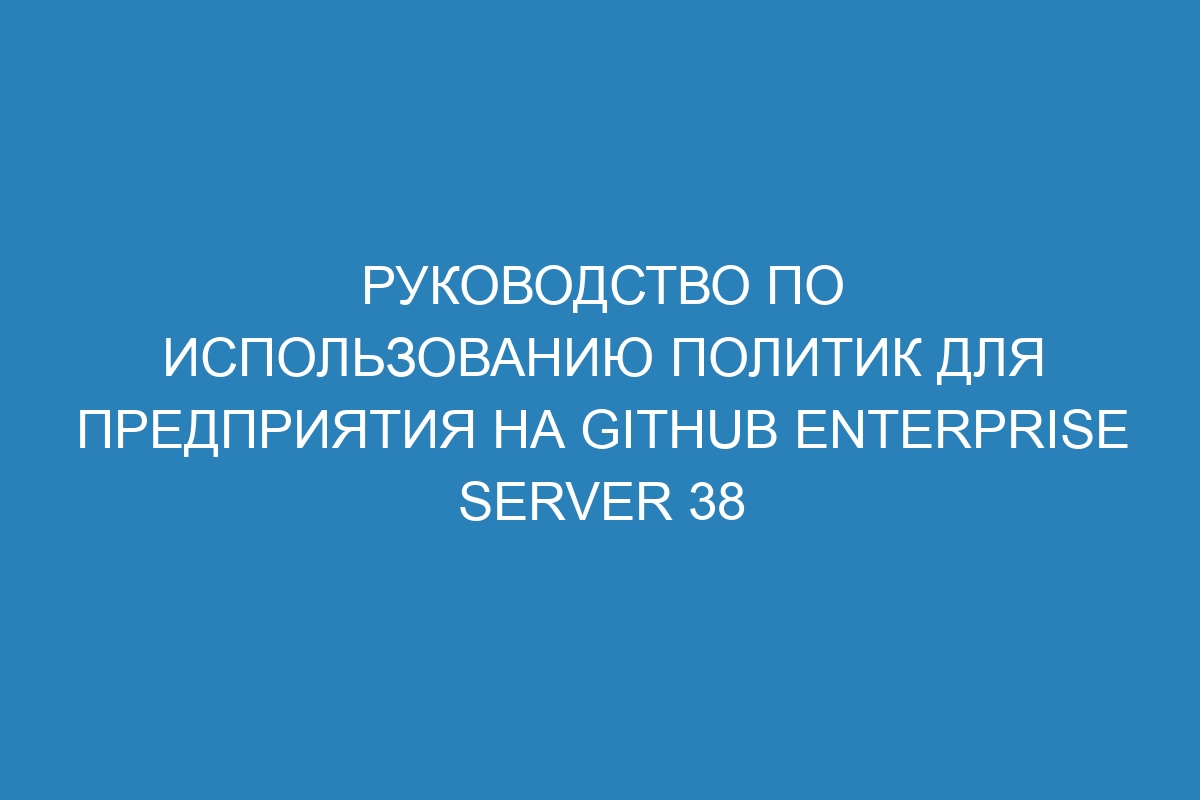 РУКОВОДСТВО ПО ИСПОЛЬЗОВАНИЮ ПОЛИТИК ДЛЯ ПРЕДПРИЯТИЯ НА GITHUB ENTERPRISE SERVER 38